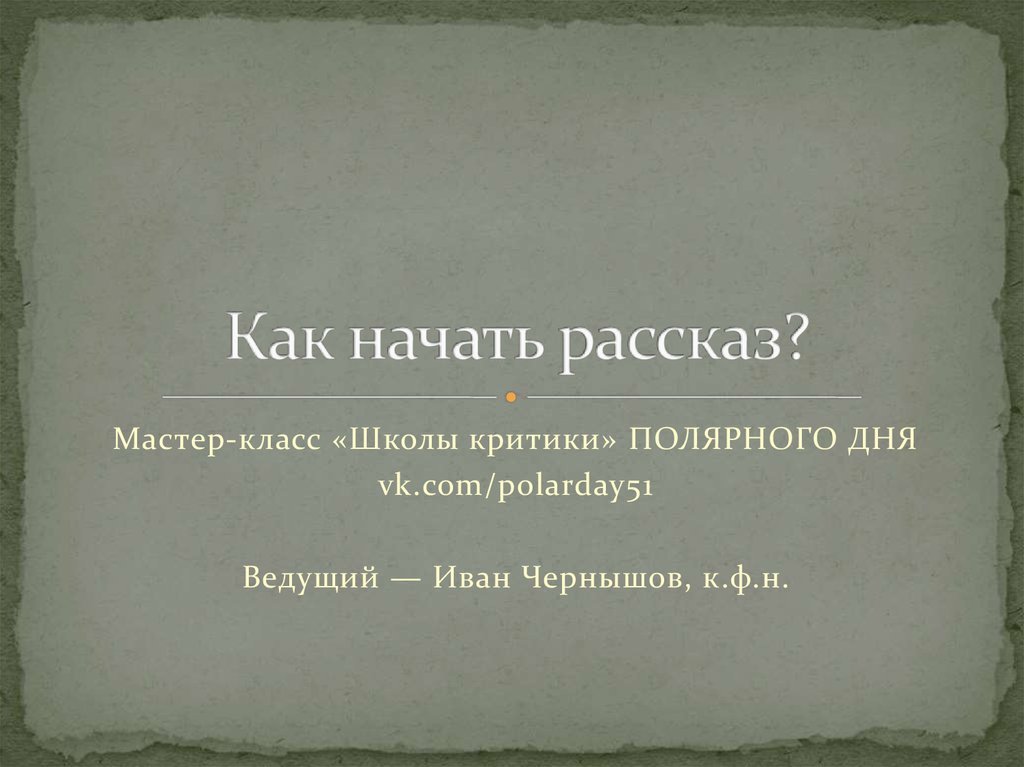 Как начать рассказ?

Мастер-класс «Школы критики» ПОЛЯРНОГО ДНЯ
vk.com/polarday51

Ведущий — Иван Чернышов, к.ф.н.